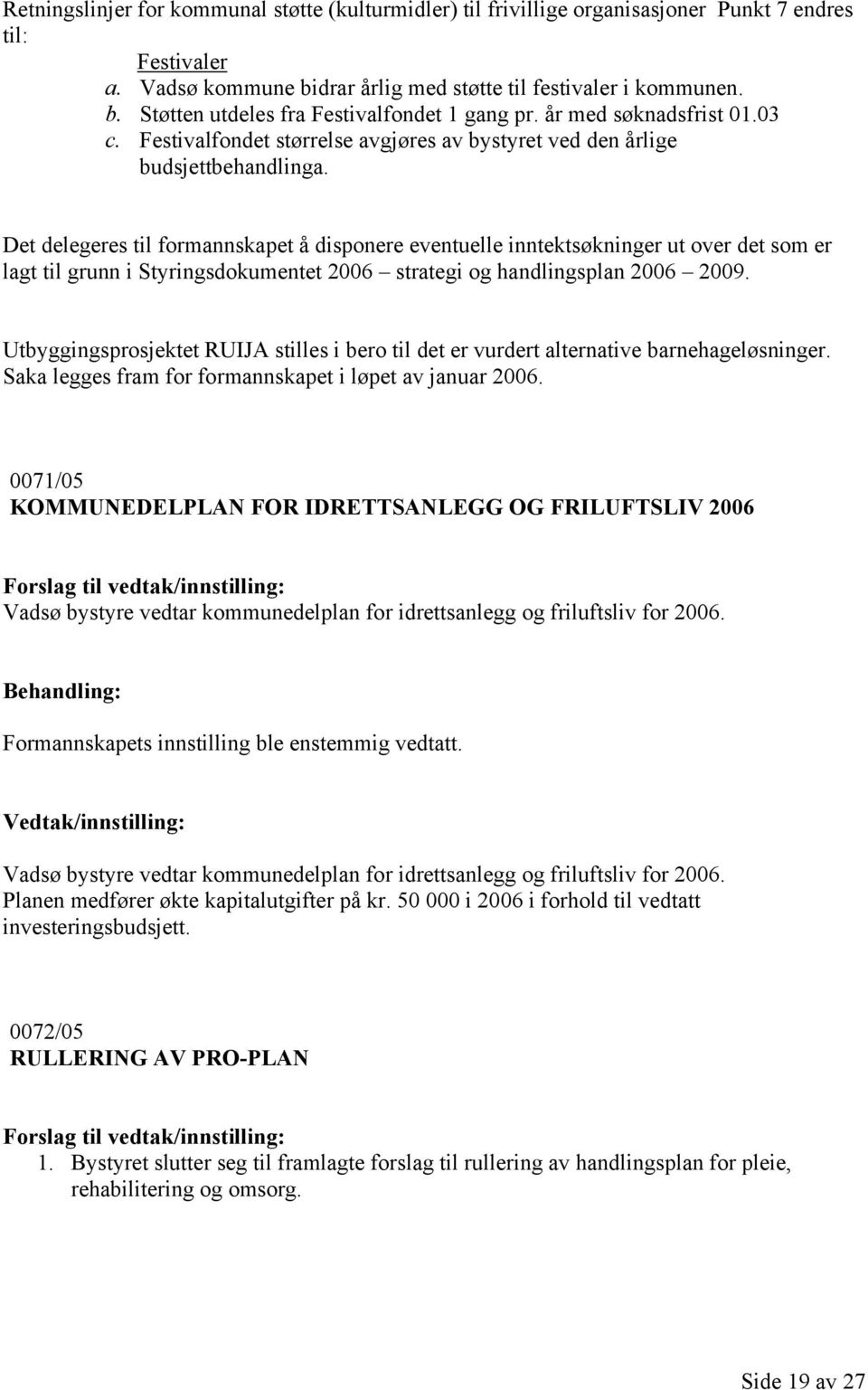 Retningslinjer for kommunal støtte (kulturmidler) til frivillige organisasjoner Punkt 7 endres til:

Festivaler
a. Vadsø kommune bidrar årlig med støtte til festivaler i kommunen.
b. Støtten utdeles fra Festivalfondet 1 gang pr. år med søknadsfrist 01.03
c. Festivalfondet størrelse avgjøres av bystyret ved den årlige budsjettbehandlinga.

Det delegeres til formannskapet å disponere eventuelle inntektsøkninger ut over det som er lagt til grunn i Styringsdokumentet 2006 – strategi og handlingsplan 2006 – 2009.

Utbyggingsprosjektet RUIJA stilles i bero til det er vurdert alternative barnehageløsninger. Saka legges fram for formannskapet i løpet av januar 2006.

0071/05
KOMMUNEDELPLAN FOR IDRETTSANLEGG OG FRILUFTSLIV 2006

Forslag til vedtak/innstilling:
Vadsø bystyre vedtar kommunedelplan for idrettsanlegg og friluftsliv for 2006.

Behandling:

Formannskapets innstilling ble enstemmig vedtatt.

Vedtak/innstilling:

Vadsø bystyre vedtar kommunedelplan for idrettsanlegg og friluftsliv for 2006.
Planen medfører økte kapitalutgifter på kr. 50 000 i 2006 i forhold til vedtatt investeringsbudsjett.

0072/05
RULLERING AV PRO-PLAN

Forslag til vedtak/innstilling:
1. Bystyret slutter seg til framlagte forslag til rullering av handlingsplan for pleie, rehabilitering og omsorg.

Side 19 av 27